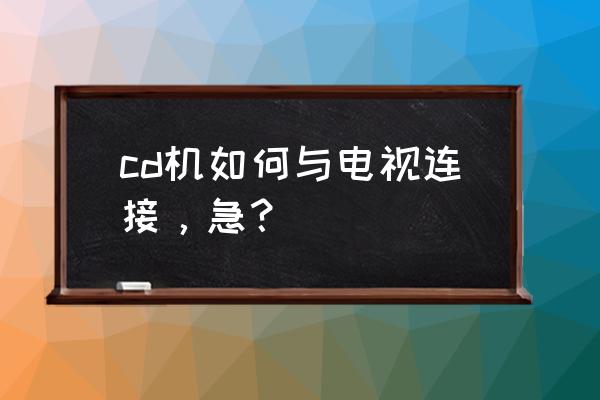 cd机如何与电视连接，急？